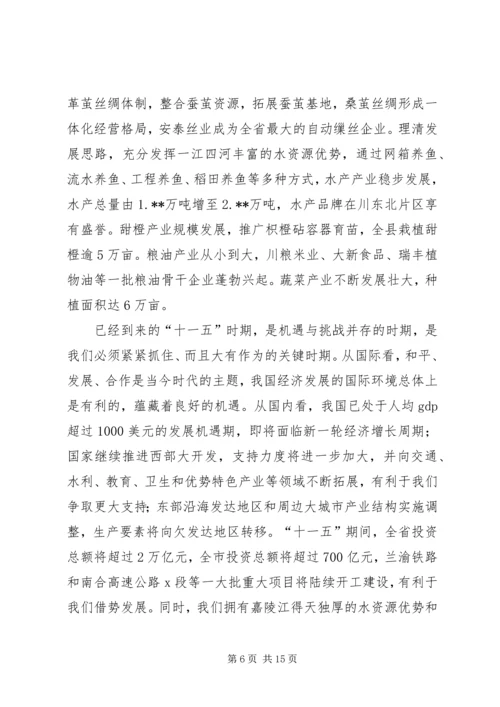 革茧丝绸体制，整合蚕茧资源，拓展蚕茧基地，桑茧丝绸形成一体化经营格局，安泰丝业成为全省最大的自动缫丝企业。理清发展思路，充分发挥一江四河丰富的水资源优势，通过网箱养鱼、流水养鱼、工程养鱼、稻田养鱼等多种方式，水产产业稳步发展，水产总量由1.**万吨增至2.**万吨，水产品牌在川东北片区享有盛誉。甜橙产业规模发展，推广枳橙砧容器育苗，全县栽植甜橙逾5万亩。粮油产业从小到大，川粮米业、大新食品、瑞丰植物油等一批粮油骨干企业蓬勃兴起。蔬菜产业不断发展壮大，种植面积达6万亩。

已经到来的“十一五”时期，是机遇与挑战并存的时期，是我们必须紧紧抓住、而且大有作为的关键时期。从国际看，和平、发展、合作是当今时代的主题，我国经济发展的国际环境总体上是有利的，蕴藏着良好的机遇。从国内看，我国已处于人均gdp超过1000美元的发展机遇期，即将面临新一轮经济增长周期；国家继续推进西部大开发，支持力度将进一步加大，并向交通、水利、教育、卫生和优势特色产业等领域不断拓展，有利于我们争取更大支持；东部沿海发达地区和周边大城市产业结构实施调整，生产要素将向欠发达地区转移。“十一五”期间，全省投资总额将超过2万亿元，全市投资总额将超过700亿元，兰渝铁路和南合高速公路x段等一大批重大项目将陆续开工建设，有利于我们借势发展。同时，我们拥有嘉陵江得天独厚的水资源优势和

第6页 共15页